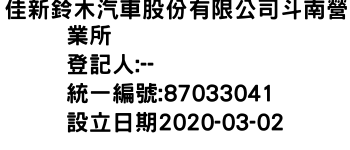 佳新鈴木汽車股份有限公司斗南營業所
登記人:--
統一編號:87033041
設立日期2020-03-02